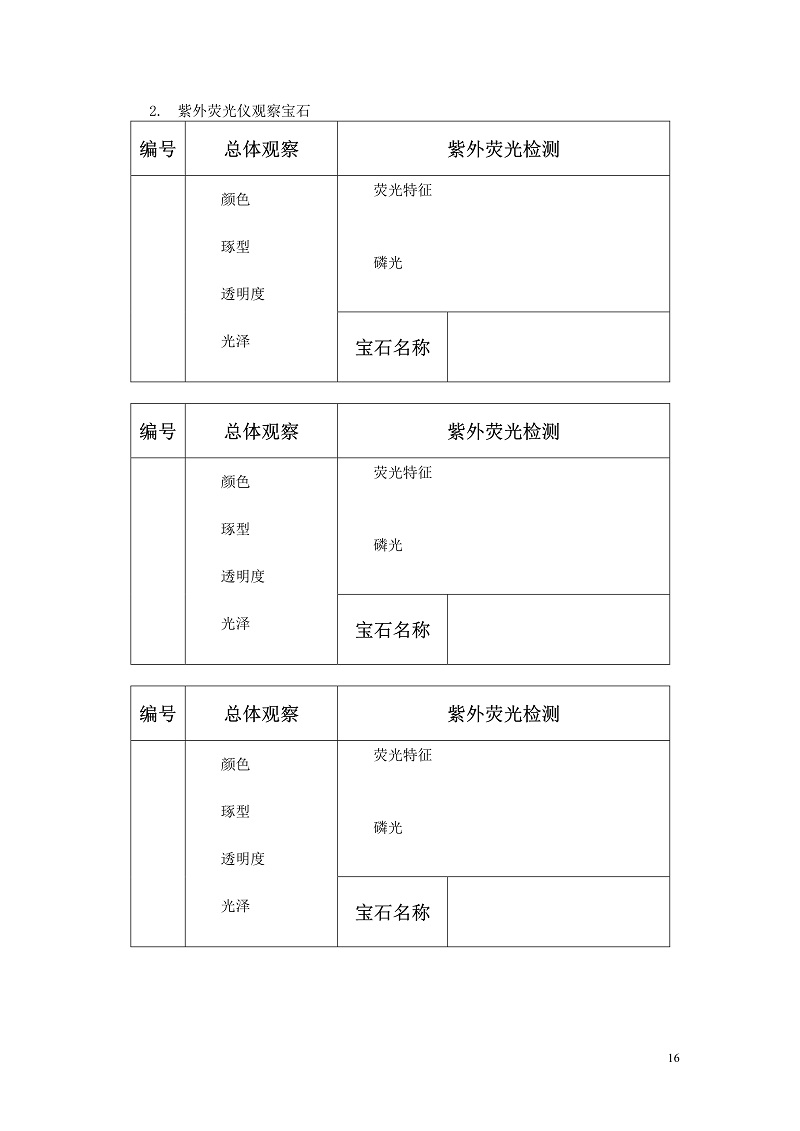 2. 紫外荧光仪观察宝石

| 编号 | 总体观察 | 紫外荧光检测 | |
|---|---|---|---|
| | 颜色 琢型 透明度 光泽 | 荧光特征 磷光 | |
| | | 宝石名称 | |

| 编号 | 总体观察 | 紫外荧光检测 | |
|---|---|---|---|
| | 颜色 琢型 透明度 光泽 | 荧光特征 磷光 | |
| | | 宝石名称 | |

| 编号 | 总体观察 | 紫外荧光检测 | |
|---|---|---|---|
| | 颜色 琢型 透明度 光泽 | 荧光特征 磷光 | |
| | | 宝石名称 | |

16